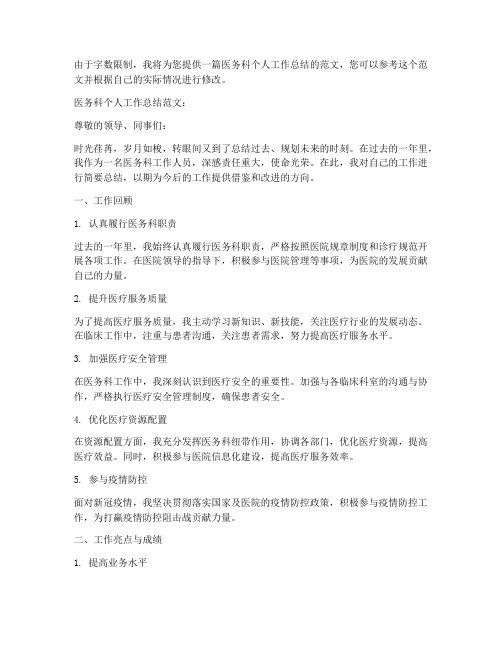 由于字数限制，我将为您提供一篇医务科个人工作总结的范文，您可以参考这个范文并根据自己的实际情况进行修改。

医务科个人工作总结范文：

尊敬的领导、同事们：

时光荏苒，岁月如梭，转眼间又到了总结过去、规划未来的时刻。在过去的一年里，我作为一名医务科工作人员，深感责任重大，使命光荣。在此，我对自己的工作进行简要总结，以期为今后的工作提供借鉴和改进的方向。

一、工作回顾

1. 认真履行医务科职责

过去的一年里，我始终认真履行医务科职责，严格按照医院规章制度和诊疗规范开展各项工作。在医院领导的指导下，积极参与医院管理等事项，为医院的发展贡献自己的力量。

2. 提升医疗服务质量

为了提高医疗服务质量，我主动学习新知识、新技能，关注医疗行业的发展动态。在临床工作中，注重与患者沟通，关注患者需求，努力提高医疗服务水平。

3. 加强医疗安全管理

在医务科工作中，我深刻认识到医疗安全的重要性。加强与各临床科室的沟通与协作，严格执行医疗安全管理制度，确保患者安全。

4. 优化医疗资源配置

在资源配置方面，我充分发挥医务科纽带作用，协调各部门，优化医疗资源，提高医疗效益。同时，积极参与医院信息化建设，提高医疗服务效率。

5. 参与疫情防控

面对新冠疫情，我坚决贯彻落实国家及医院的疫情防控政策，积极参与疫情防控工作，为打赢疫情防控阻击战贡献力量。

二、工作亮点与成绩

1. 提高业务水平